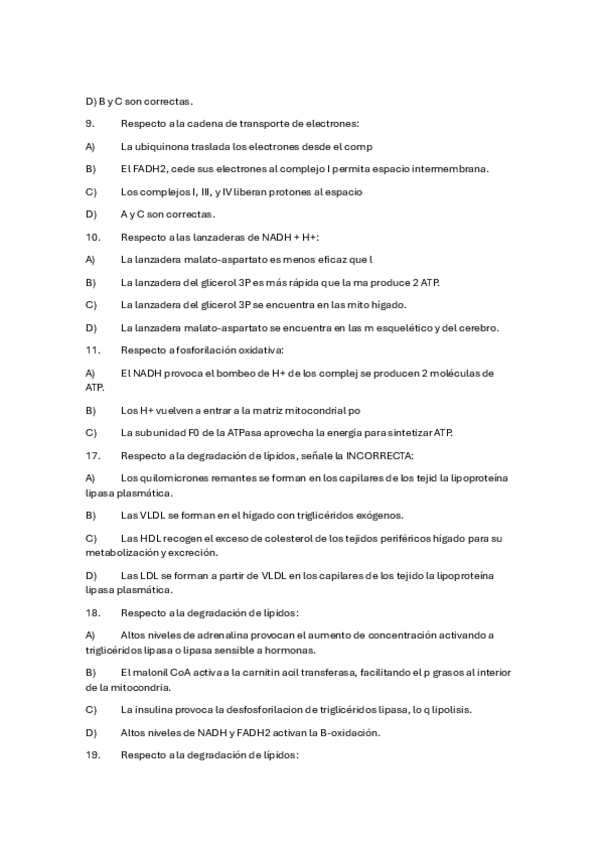 D) B y C son correctas.

9. Respecto a la cadena de transporte de electrones:

A) La ubiquinona traslada los electrones desde el comp

B) El FADH2, cede sus electrones al complejo I permita espacio intermembrana.

C) Los complejos I, III, y IV liberan protones al espacio

D) A y C son correctas.

10. Respecto a las lanzaderas de NADH + H+:

A) La lanzadera malato-aspartato es menos eficaz que l

B) La lanzadera del glicerol 3P es más rápida que la ma produce 2 ATP.

C) La lanzadera del glicerol 3P se encuentra en las mito hígado.

D) La lanzadera malato-aspartato se encuentra en las m esquelético y del cerebro.

11. Respecto a fosforilación oxidativa:

A) El NADH provoca el bombeo de H+ de los complej se producen 2 moléculas de ATP.

B) Los H+ vuelven a entrar a la matriz mitocondrial po

C) La subunidad F0 de la ATPasa aprovecha la energía para sintetizar ATP.

17. Respecto a la degradación de lípidos, señale la INCORRECTA:

A) Los quilomicrones remantes se forman en los capilares de los tejid la lipoproteína lipasa plasmática.

B) Las VLDL se forman en el hígado con triglicéridos exógenos.

C) Las HDL recogen el exceso de colesterol de los tejidos periféricos hígado para su metabolización y excreción.

D) Las LDL se forman a partir de VLDL en los capilares de los tejido la lipoproteína lipasa plasmática.

18. Respecto a la degradación de lípidos:

A) Altos niveles de adrenalina provocan el aumento de concentración activando a triglicéridos lipasa o lipasa sensible a hormonas.

B) El malonil CoA activa a la carnitin acil transferasa, facilitando el p grasos al interior de la mitocondria.

C) La insulina provoca la desfosforilacion de triglicéridos lipasa, lo q lipolisis.

D) Altos niveles de NADH y FADH2 activan la B-oxidación.

19. Respecto a la degradación de lípidos: